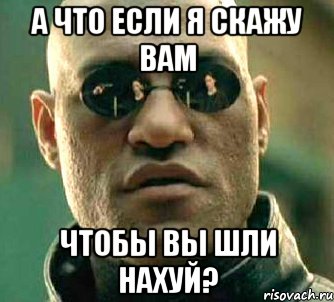 А ЧТО ЕСЛИ Я СКАЖУ ВАМ

ЧТОБЫ ВЫ ШЛИ НАХУЙ?

risovach.ru